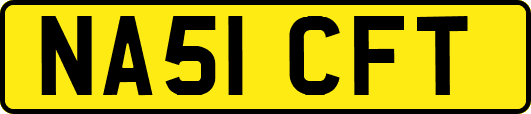 NA51 CFT